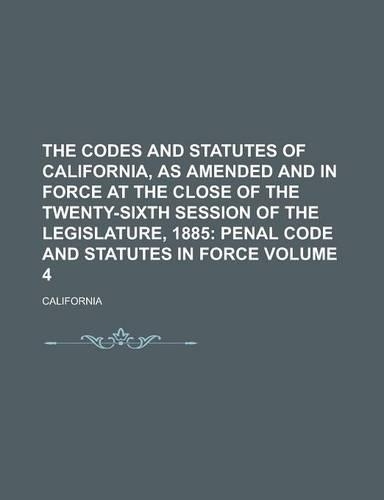 THE CODES AND STATUTES OF CALIFORNIA, AS AMENDED AND IN FORCE AT THE CLOSE OF THE TWENTY-SIXTH SESSION OF THE LEGISLATURE, 1885: PENAL CODE AND STATUTES IN FORCE VOLUME 4

CALIFORNIA